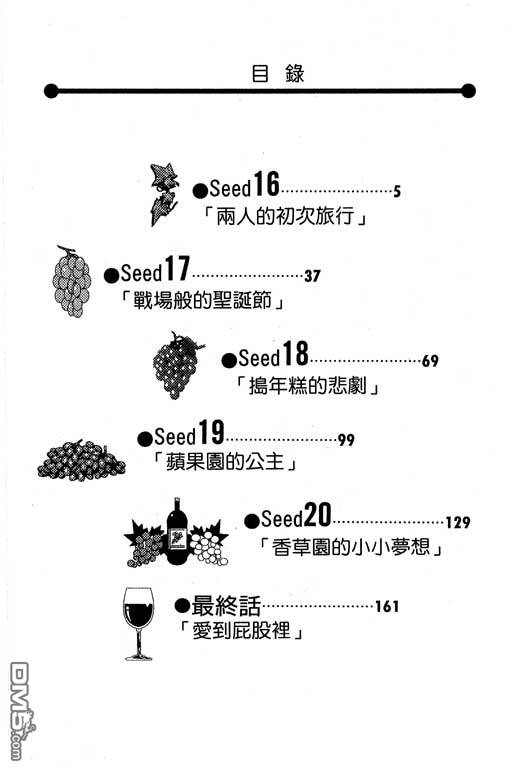 目 錄

●Seed16……………………5
「兩人的初次旅行」

●Seed17……………………37
「戰場般的聖誕節」

●Seed18……………………69
「搗年糕的悲劇」

●Seed19……………………99
「蘋果園的公主」

●Seed20……………………129
「香草園的小小夢想」

●最終話……………………161
「愛到屁股裡」

DM5.com